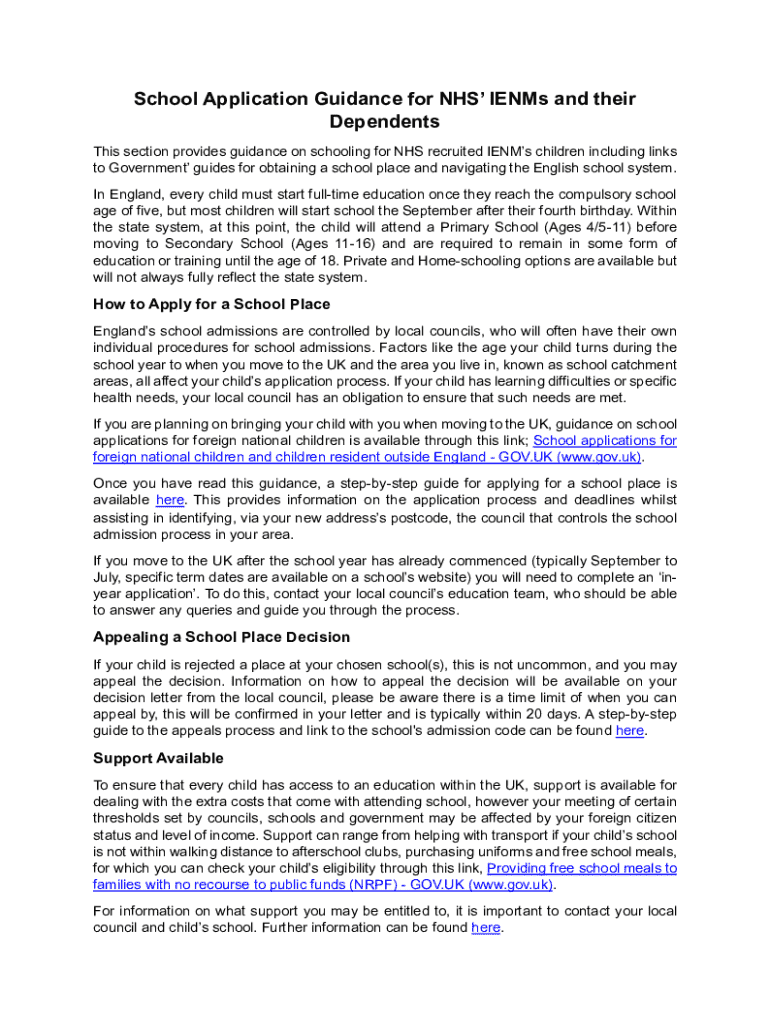 School Application Guidance for NHS' IENMs and their Dependents

This section provides guidance on schooling for NHS recruited IENM's children including links to Government' guides for obtaining a school place and navigating the English school system.

In England, every child must start full-time education once they reach the compulsory school age of five, but most children will start school the September after their fourth birthday. Within the state system, at this point, the child will attend a Primary School (Ages 4/5-11) before moving to Secondary School (Ages 11-16) and are required to remain in some form of education or training until the age of 18. Private and Home-schooling options are available but will not always fully reflect the state system.

How to Apply for a School Place

England's school admissions are controlled by local councils, who will often have their own individual procedures for school admissions. Factors like the age your child turns during the school year to when you move to the UK and the area you live in, known as school catchment areas, all affect your child's application process. If your child has learning difficulties or specific health needs, your local council has an obligation to ensure that such needs are met.

If you are planning on bringing your child with you when moving to the UK, guidance on school applications for foreign national children is available through this link; School applications for foreign national children and children resident outside England - GOV.UK (www.gov.uk).

Once you have read this guidance, a step-by-step guide for applying for a school place is available here. This provides information on the application process and deadlines whilst assisting in identifying, via your new address's postcode, the council that controls the school admission process in your area.

If you move to the UK after the school year has already commenced (typically September to July, specific term dates are available on a school's website) you will need to complete an 'in-year application'. To do this, contact your local council's education team, who should be able to answer any queries and guide you through the process.

Appealing a School Place Decision

If your child is rejected a place at your chosen school(s), this is not uncommon, and you may appeal the decision. Information on how to appeal the decision will be available on your decision letter from the local council, please be aware there is a time limit of when you can appeal by, this will be confirmed in your letter and is typically within 20 days. A step-by-step guide to the appeals process and link to the school's admission code can be found here.

Support Available

To ensure that every child has access to an education within the UK, support is available for dealing with the extra costs that come with attending school, however your meeting of certain thresholds set by councils, schools and government may be affected by your foreign citizen status and level of income. Support can range from helping with transport if your child's school is not within walking distance to afterschool clubs, purchasing uniforms and free school meals, for which you can check your child's eligibility through this link, Providing free school meals to families with no recourse to public funds (NRPF) - GOV.UK (www.gov.uk).

For information on what support you may be entitled to, it is important to contact your local council and child's school. Further information can be found here.